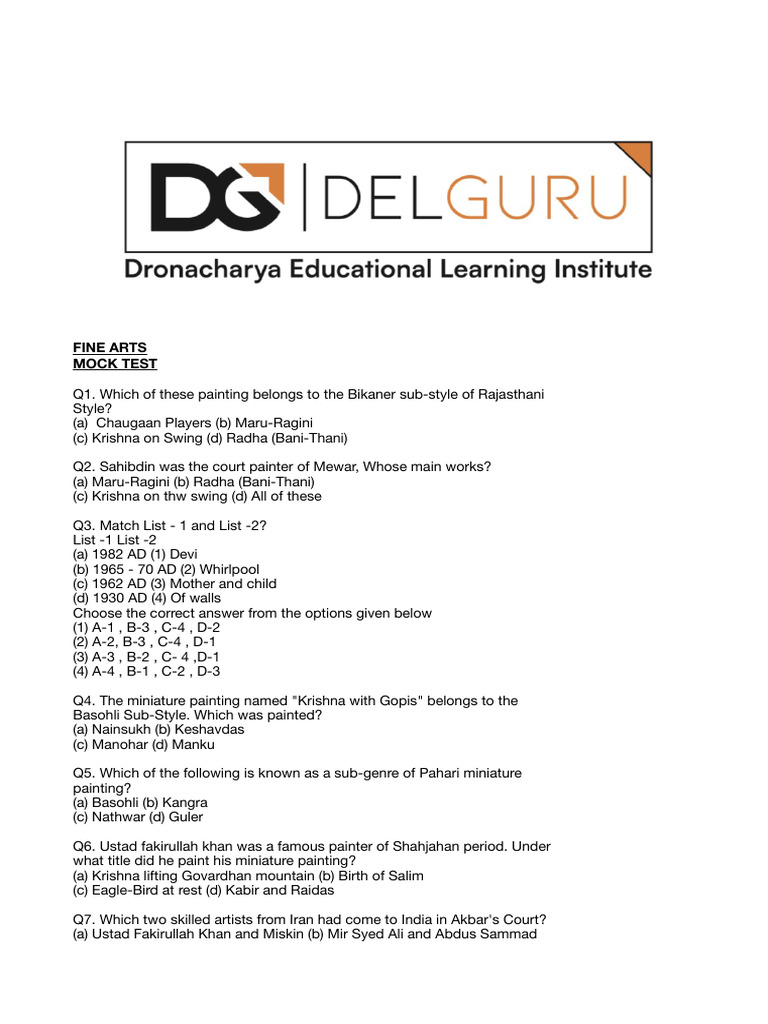 DG | DELGURU
Dronacharya Educational Learning Institute

FINE ARTS
MOCK TEST

Q1. Which of these painting belongs to the Bikaner sub-style of Rajasthani Style?
(a) Chaugaan Players (b) Maru-Ragini
(c) Krishna on Swing (d) Radha (Bani-Thani)

Q2. Sahibdin was the court painter of Mewar, Whose main works?
(a) Maru-Ragini (b) Radha (Bani-Thani)
(c) Krishna on thw swing (d) All of these

Q3. Match List - 1 and List -2?
List -1 List -2
(a) 1982 AD (1) Devi
(b) 1965 - 70 AD (2) Whirlpool
(c) 1962 AD (3) Mother and child
(d) 1930 AD (4) Of walls
Choose the correct answer from the options given below
(1) A-1 , B-3 , C-4 , D-2
(2) A-2, B-3 , C-4 , D-1
(3) A-3 , B-2 , C- 4 ,D-1
(4) A-4 , B-1 , C-2 , D-3

Q4. The miniature painting named "Krishna with Gopis" belongs to the Basohli Sub-Style. Which was painted?
(a) Nainsukh (b) Keshavdas
(c) Manohar (d) Manku

Q5. Which of the following is known as a sub-genre of Pahari miniature painting?
(a) Basohli (b) Kangra
(c) Nathwar (d) Guler

Q6. Ustad fakirullah khan was a famous painter of Shahjahan period. Under what title did he paint his miniature painting?
(a) Krishna lifting Govardhan mountain (b) Birth of Salim
(c) Eagle-Bird at rest (d) Kabir and Raidas

Q7. Which two skilled artists from Iran had come to India in Akbar's Court?
(a) Ustad Fakirullah Khan and Miskin (b) Mir Syed Ali and Abdus Sammad